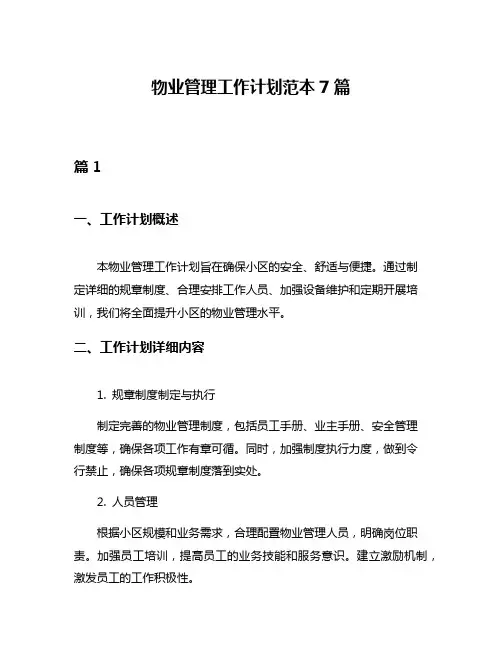 物业管理工作计划范本 7 篇

篇 1

一、工作计划概述

本物业管理工作计划旨在确保小区的安全、舒适与便捷。通过制定详细的规章制度、合理安排工作人员、加强设备维护和定期开展培训，我们将全面提升小区的物业管理水平。

二、工作计划详细内容

1. 规章制度制定与执行

制定完善的物业管理制度，包括员工手册、业主手册、安全管理制度等，确保各项工作有章可循。同时，加强制度执行力度，做到令行禁止，确保各项规章制度落到实处。

2. 人员管理

根据小区规模和业务需求，合理配置物业管理人员，明确岗位职责。加强员工培训，提高员工的业务技能和服务意识。建立激励机制，激发员工的工作积极性。